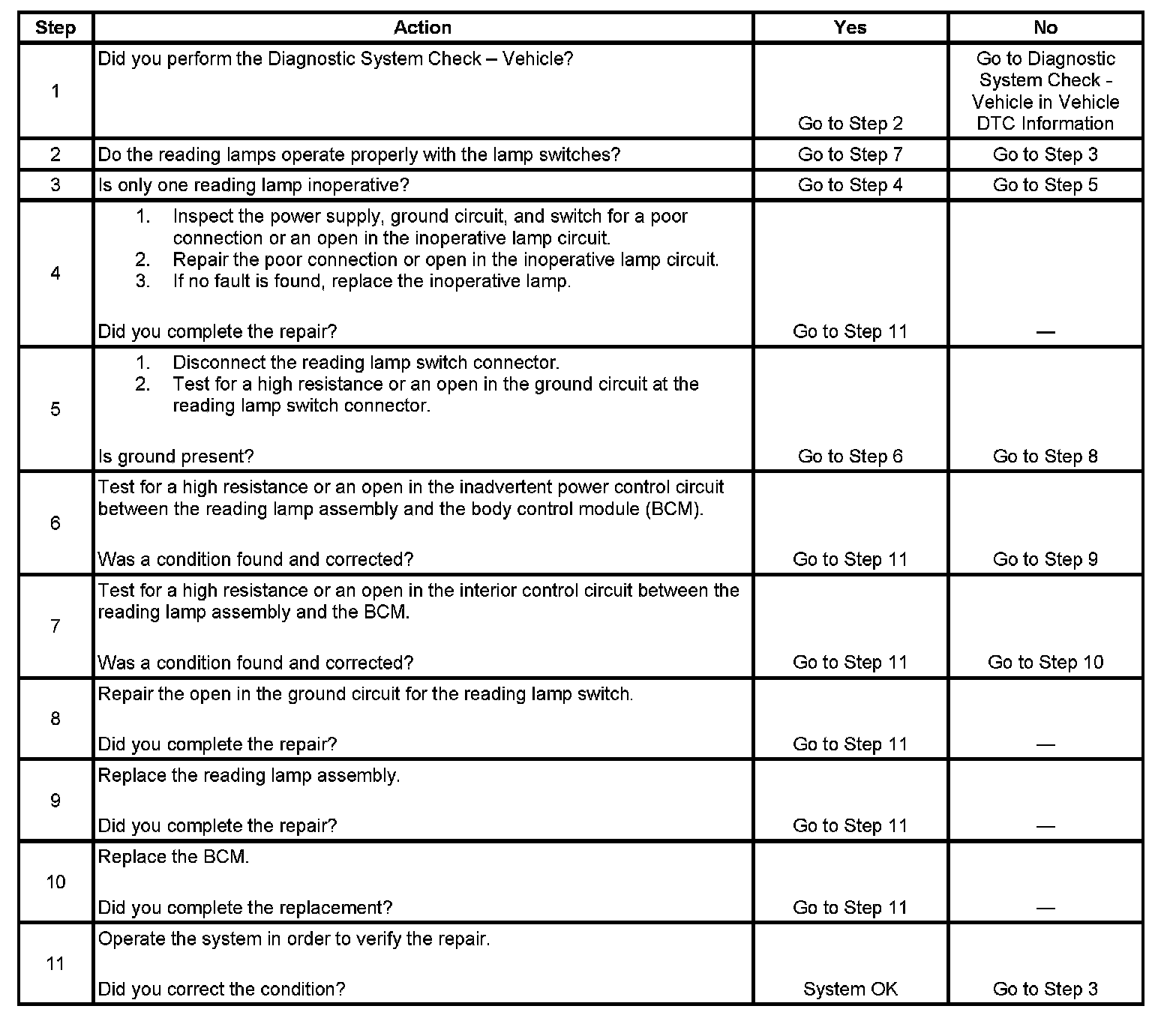 | Step | Action | Yes | No |
|---|---|---|---|
| 1 | Did you perform the Diagnostic System Check – Vehicle? | Go to Step 2 | Go to Diagnostic System Check - Vehicle in Vehicle DTC Information |
| 2 | Do the reading lamps operate properly with the lamp switches? | Go to Step 7 | Go to Step 3 |
| 3 | Is only one reading lamp inoperative? | Go to Step 4 | Go to Step 5 |
| 4 | 1. Inspect the power supply, ground circuit, and switch for a poor connection or an open in the inoperative lamp circuit. 2. Repair the poor connection or open in the inoperative lamp circuit. 3. If no fault is found, replace the inoperative lamp. Did you complete the repair? | Go to Step 11 | — |
| 5 | 1. Disconnect the reading lamp switch connector. 2. Test for a high resistance or an open in the ground circuit at the reading lamp switch connector. Is ground present? | Go to Step 6 | Go to Step 8 |
| 6 | Test for a high resistance or an open in the inadvertent power control circuit between the reading lamp assembly and the body control module (BCM). Was a condition found and corrected? | Go to Step 11 | Go to Step 9 |
| 7 | Test for a high resistance or an open in the interior control circuit between the reading lamp assembly and the BCM. Was a condition found and corrected? | Go to Step 11 | Go to Step 10 |
| 8 | Repair the open in the ground circuit for the reading lamp switch. Did you complete the repair? | Go to Step 11 | — |
| 9 | Replace the reading lamp assembly. Did you complete the repair? | Go to Step 11 | — |
| 10 | Replace the BCM. Did you complete the replacement? | Go to Step 11 | — |
| 11 | Operate the system in order to verify the repair. Did you correct the condition? | System OK | Go to Step 3 |